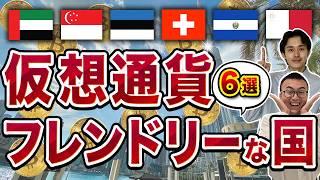 仮想通貨
6選
フレンドリーな国